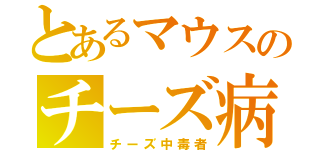 とあるマウスの
チーズ病
チーズ中毒者